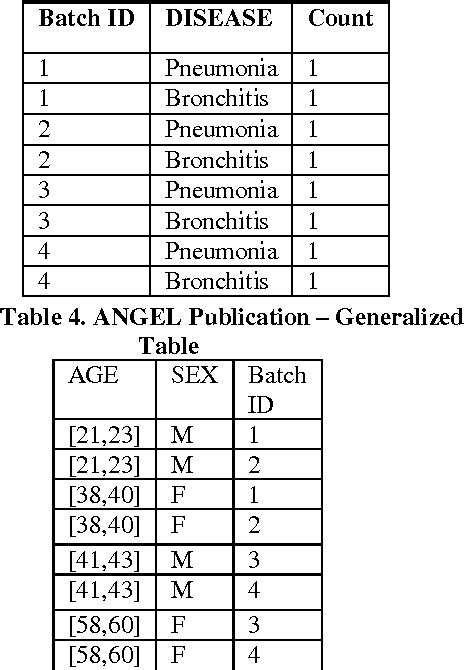 | Batch ID | DISEASE | Count |
|---|---|---|
| 1 | Pneumonia | 1 |
| 1 | Bronchitis | 1 |
| 2 | Pneumonia | 1 |
| 2 | Bronchitis | 1 |
| 3 | Pneumonia | 1 |
| 3 | Bronchitis | 1 |
| 4 | Pneumonia | 1 |
| 4 | Bronchitis | 1 |

Table 4. ANGEL Publication – Generalized Table

| AGE | SEX | Batch ID |
|---|---|---|
| [21,23] | M | 1 |
| [21,23] | M | 2 |
| [38,40] | F | 1 |
| [38,40] | F | 2 |
| [41,43] | M | 3 |
| [41,43] | M | 4 |
| [58,60] | F | 3 |
| [58,60] | F | 4 |